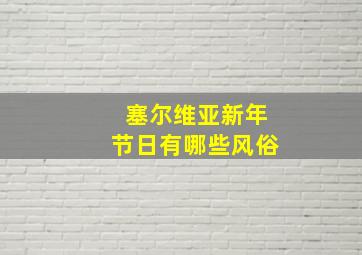 塞尔维亚新年
节日有哪些风俗